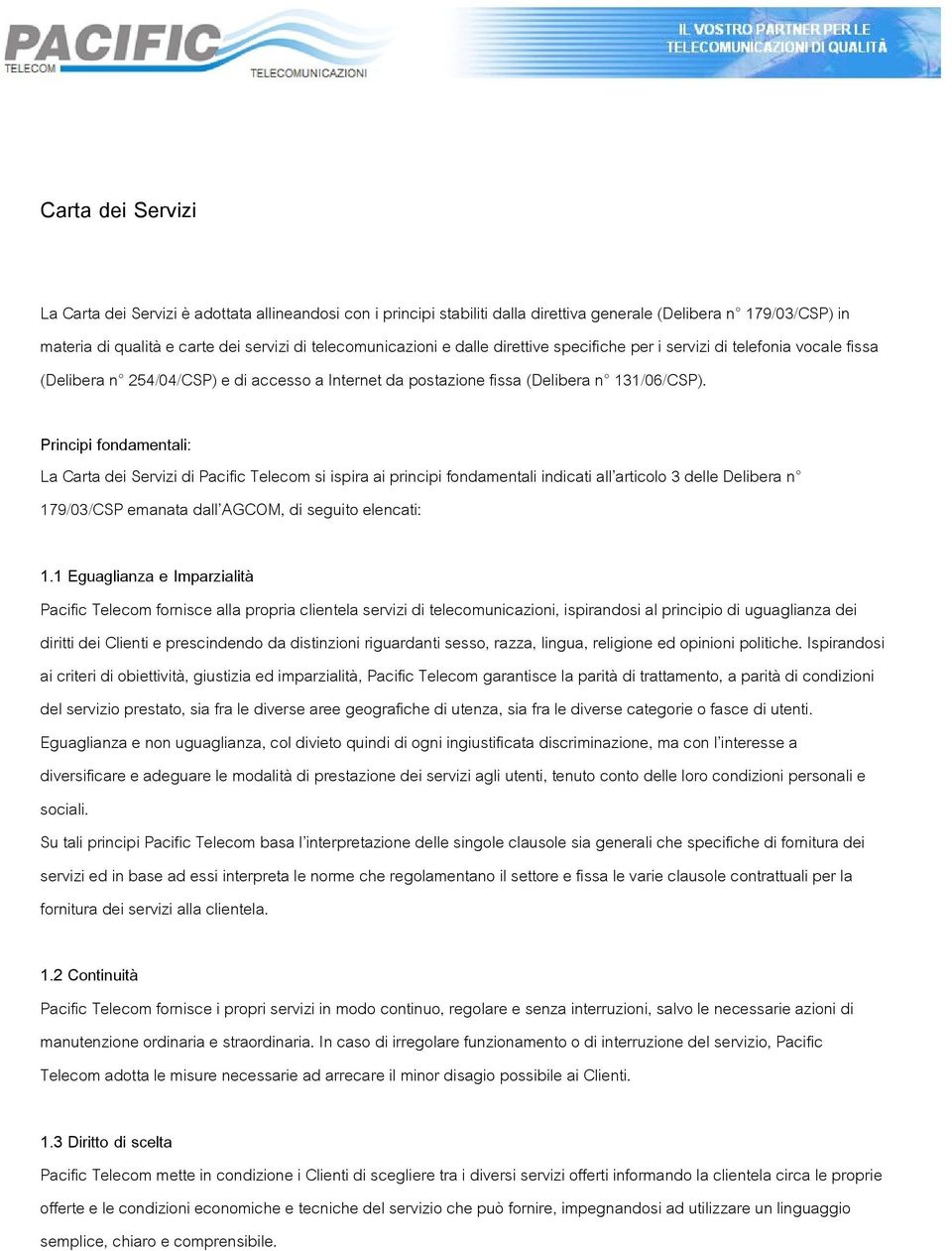 PACIFIC
TELECOM
TELECOMUNICAZIONI
IL VOSTRO PARTNER PER LE TELECOMUNICAZIONI DI QUALITÀ

Carta dei Servizi

La Carta dei Servizi è adottata allineandosi con i principi stabiliti dalla direttiva generale (Delibera n° 179/03/CSP) in materia di qualità e carte dei servizi di telecomunicazioni e dalle direttive specifiche per i servizi di telefonia vocale fissa (Delibera n° 254/04/CSP) e di accesso a Internet da postazione fissa (Delibera n° 131/06/CSP).

Principi fondamentali:
La Carta dei Servizi di Pacific Telecom si ispira ai principi fondamentali indicati all'articolo 3 delle Delibera n° 179/03/CSP emanata dall'AGCOM, di seguito elencati:

1.1 Eguaglianza e Imparzialità
Pacific Telecom fornisce alla propria clientela servizi di telecomunicazioni, ispirandosi al principio di uguaglianza dei diritti dei Clienti e prescindendo da distinzioni riguardanti sesso, razza, lingua, religione ed opinioni politiche. Ispirandosi ai criteri di obiettività, giustizia ed imparzialità, Pacific Telecom garantisce la parità di trattamento, a parità di condizioni del servizio prestato, sia fra le diverse aree geografiche di utenza, sia fra le diverse categorie o fasce di utenti.
Eguaglianza e non uguaglianza, col divieto quindi di ogni ingiustificata discriminazione, ma con l'interesse a diversificare e adeguare le modalità di prestazione dei servizi agli utenti, tenuto conto delle loro condizioni personali e sociali.
Su tali principi Pacific Telecom basa l'interpretazione delle singole clausole sia generali che specifiche di fornitura dei servizi ed in base ad essi interpreta le norme che regolamentano il settore e fissa le varie clausole contrattuali per la fornitura dei servizi alla clientela.

1.2 Continuità
Pacific Telecom fornisce i propri servizi in modo continuo, regolare e senza interruzioni, salvo le necessarie azioni di manutenzione ordinaria e straordinaria. In caso di irregolare funzionamento o di interruzione del servizio, Pacific Telecom adotta le misure necessarie ad arrecare il minor disagio possibile ai Clienti.

1.3 Diritto di scelta
Pacific Telecom mette in condizione i Clienti di scegliere tra i diversi servizi offerti informando la clientela circa le proprie offerte e le condizioni economiche e tecniche del servizio che può fornire, impegnandosi ad utilizzare un linguaggio semplice, chiaro e comprensibile.